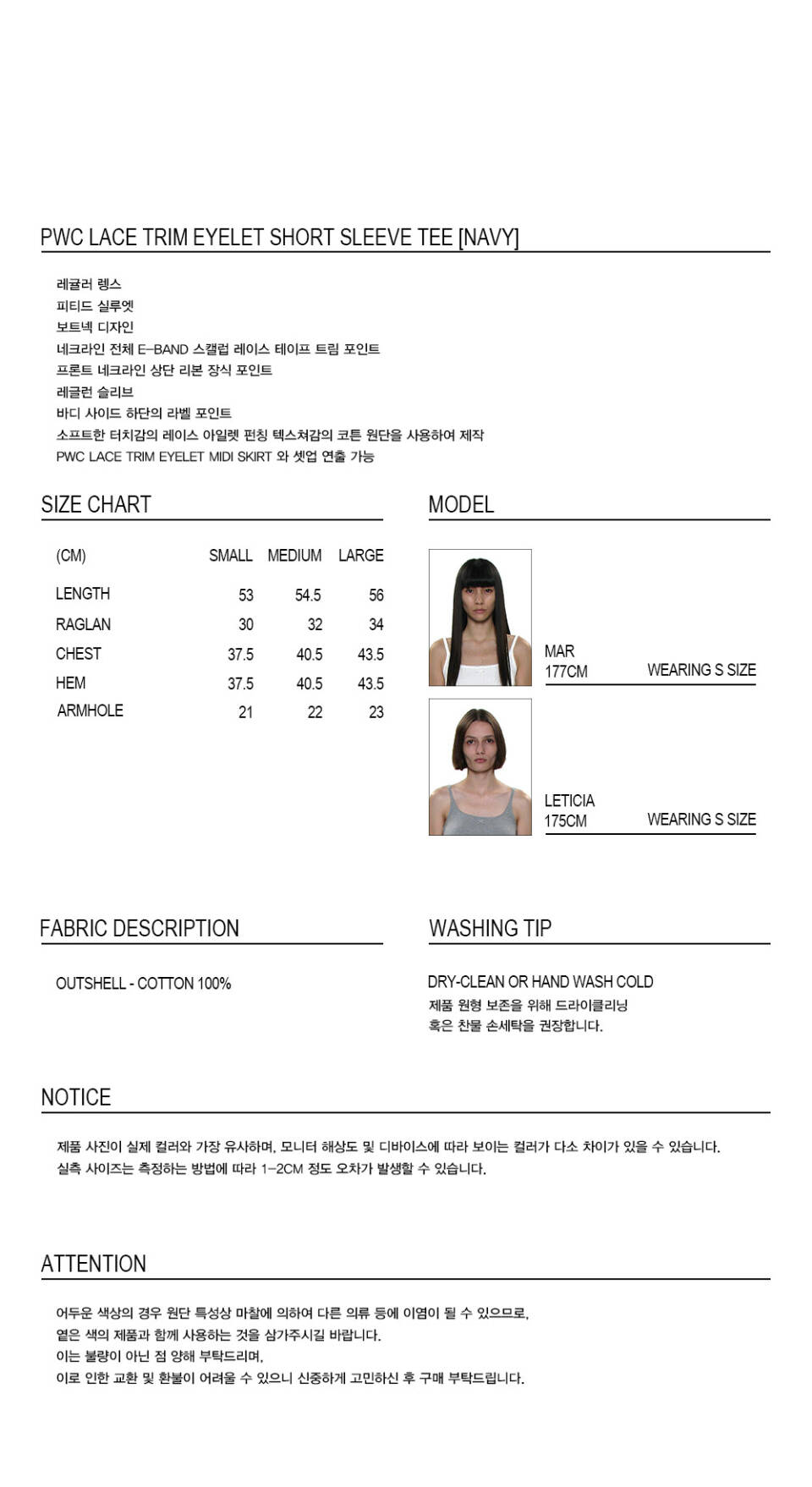 PWC LACE TRIM EYELET SHORT SLEEVE TEE [NAVY]

레귤러 렝스
피티드 실루엣
보트넥 디자인
네크라인 전체 E-BAND 스캘럽 레이스 테이프 트림 포인트
프론트 네크라인 상단 리본 장식 포인트
레글런 슬리브
바디 사이드 하단의 라벨 포인트
소프트한 터치감의 레이스 아일렛 펀칭 텍스쳐감의 코튼 원단을 사용하여 제작
PWC LACE TRIM EYELET MIDI SKIRT 와 셋업 연출 가능

SIZE CHART

| (CM) | SMALL | MEDIUM | LARGE |
|---|---|---|---|
| LENGTH | 53 | 54.5 | 56 |
| RAGLAN | 30 | 32 | 34 |
| CHEST | 37.5 | 40.5 | 43.5 |
| HEM | 37.5 | 40.5 | 43.5 |
| ARMHOLE | 21 | 22 | 23 |

MODEL

MAR
177CM
WEARING S SIZE

LETICIA
175CM
WEARING S SIZE

FABRIC DESCRIPTION

OUTSHELL - COTTON 100%

WASHING TIP

DRY-CLEAN OR HAND WASH COLD
제품 원형 보존을 위해 드라이클리닝
혹은 찬물 손세탁을 권장합니다.

NOTICE

제품 사진이 실제 컬러와 가장 유사하며, 모니터 해상도 및 디바이스에 따라 보이는 컬러가 다소 차이가 있을 수 있습니다.
실측 사이즈는 측정하는 방법에 따라 1-2CM 정도 오차가 발생할 수 있습니다.

ATTENTION

어두운 색상의 경우 원단 특성상 마찰에 의하여 다른 의류 등에 이염이 될 수 있으므로,
옅은 색의 제품과 함께 사용하는 것을 삼가주시길 바랍니다.
이는 불량이 아닌 점 양해 부탁드리며,
이로 인한 교환 및 환불이 어려울 수 있으니 신중하게 고민하신 후 구매 부탁드립니다.